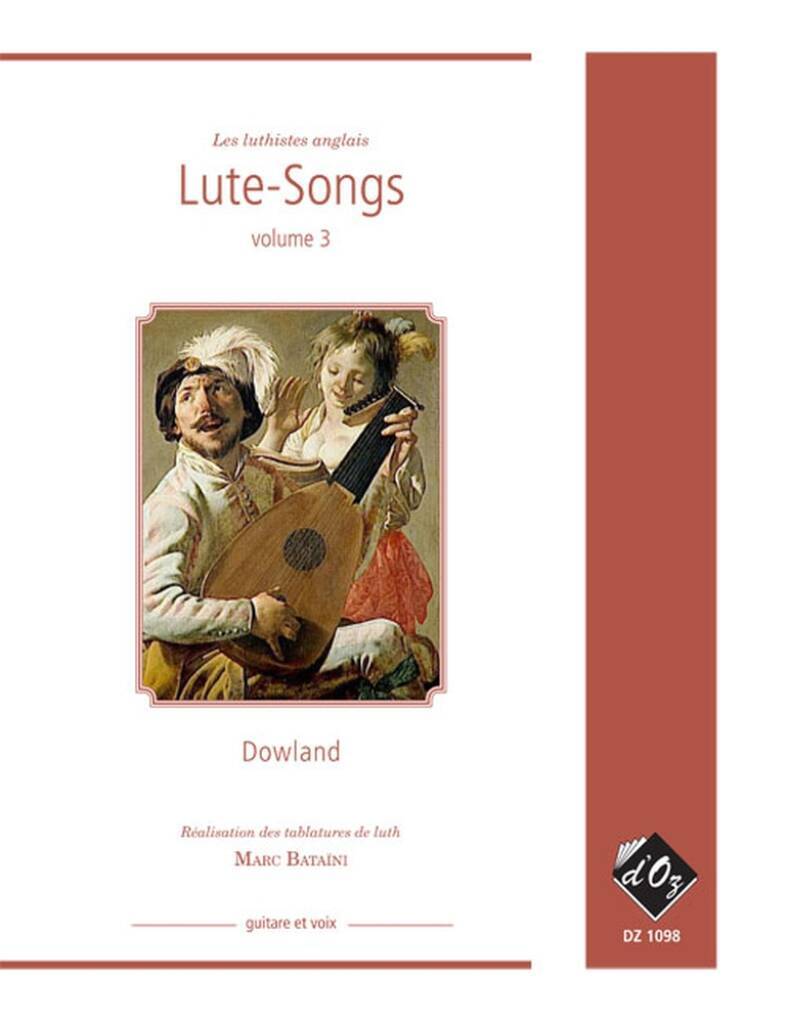 Les luthistes anglais

Lute-Songs

volume 3

Dowland

Réalisation des tablatures de luth

Marc Bataïni

guitare et voix

d'Oz

DZ 1098